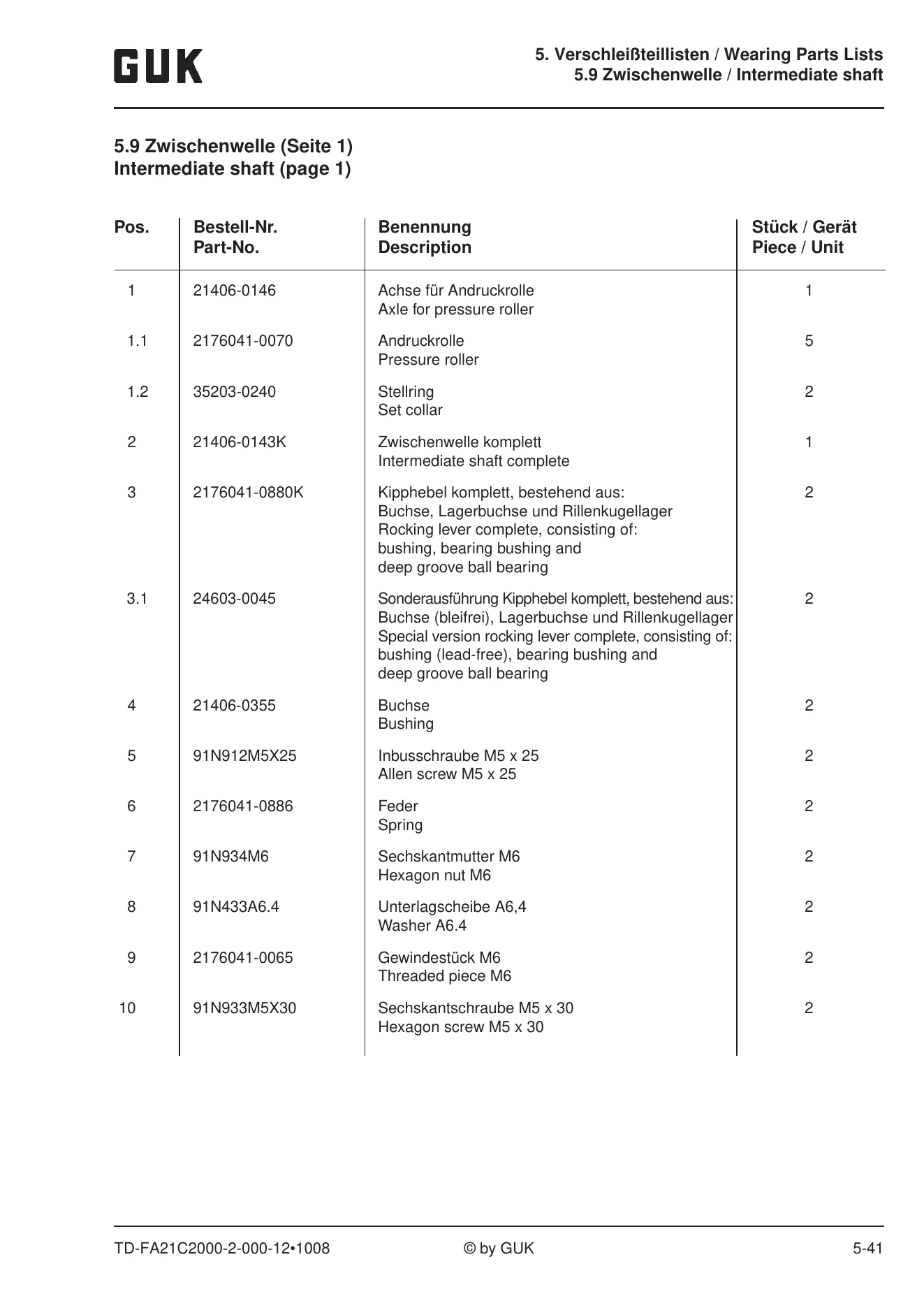 GUK

5. Verschleißteillisten / Wearing Parts Lists
5.9 Zwischenwelle / Intermediate shaft

5.9 Zwischenwelle (Seite 1)
Intermediate shaft (page 1)

| Pos. | Bestell-Nr. Part-No. | Benennung Description | Stück / Gerät Piece / Unit |
|---|---|---|---|
| 1 | 21406-0146 | Achse für Andruckrolle Axle for pressure roller | 1 |
| 1.1 | 2176041-0070 | Andruckrolle Pressure roller | 5 |
| 1.2 | 35203-0240 | Stellring Set collar | 2 |
| 2 | 21406-0143K | Zwischenwelle komplett Intermediate shaft complete | 1 |
| 3 | 2176041-0880K | Kipphebel komplett, bestehend aus: Buchse, Lagerbuchse und Rillenkugellager Rocking lever complete, consisting of: bushing, bearing bushing and deep groove ball bearing | 2 |
| 3.1 | 24603-0045 | Sonderausführung Kipphebel komplett, bestehend aus: Buchse (bleifrei), Lagerbuchse und Rillenkugellager Special version rocking lever complete, consisting of: bushing (lead-free), bearing bushing and deep groove ball bearing | 2 |
| 4 | 21406-0355 | Buchse Bushing | 2 |
| 5 | 91N912M5X25 | Inbusschraube M5 x 25 Allen screw M5 x 25 | 2 |
| 6 | 2176041-0886 | Feder Spring | 2 |
| 7 | 91N934M6 | Sechskantmutter M6 Hexagon nut M6 | 2 |
| 8 | 91N433A6.4 | Unterlagscheibe A6,4 Washer A6.4 | 2 |
| 9 | 2176041-0065 | Gewindestück M6 Threaded piece M6 | 2 |
| 10 | 91N933M5X30 | Sechskantschraube M5 x 30 Hexagon screw M5 x 30 | 2 |

TD-FA21C2000-2-000-12•1008
© by GUK
5-41